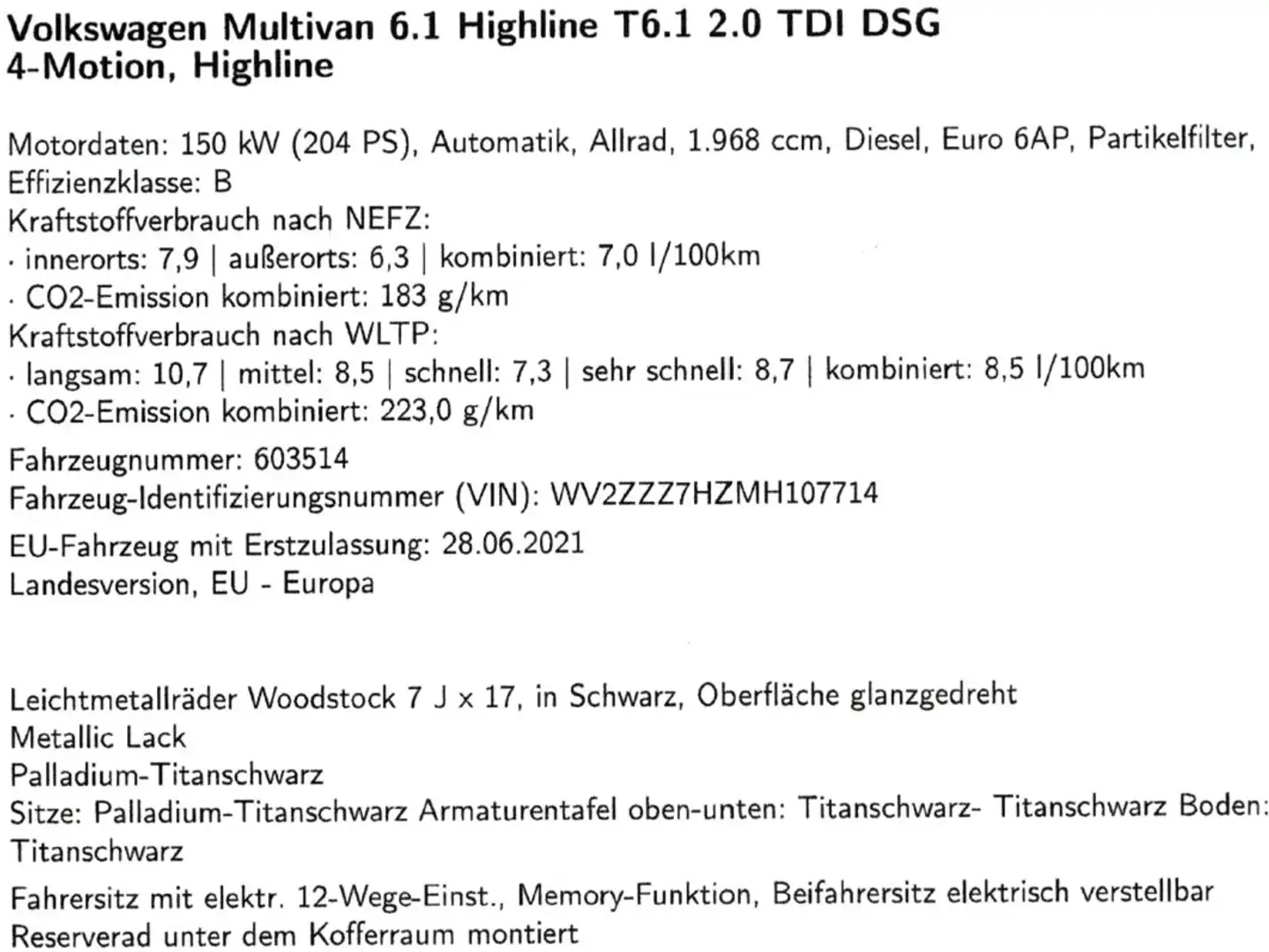 Volkswagen Multivan 6.1 Highline T6.1 2.0 TDI DSG
4-Motion, Highline

Motordaten: 150 kW (204 PS), Automatik, Allrad, 1.968 ccm, Diesel, Euro 6AP, Partikelfilter, Effizienzklasse: B
Kraftstoffverbrauch nach NEFZ:
· innerorts: 7,9 | außerorts: 6,3 | kombiniert: 7,0 l/100km
· CO2-Emission kombiniert: 183 g/km
Kraftstoffverbrauch nach WLTP:
· langsam: 10,7 | mittel: 8,5 | schnell: 7,3 | sehr schnell: 8,7 | kombiniert: 8,5 l/100km
· CO2-Emission kombiniert: 223,0 g/km

Fahrzeugnummer: 603514
Fahrzeug-Identifizierungsnummer (VIN): WV2ZZZ7HZMH107714

EU-Fahrzeug mit Erstzulassung: 28.06.2021
Landesversion, EU - Europa

Leichtmetallräder Woodstock 7 J x 17, in Schwarz, Oberfläche glanzgedreht
Metallic Lack
Palladium-Titanschwarz
Sitze: Palladium-Titanschwarz Armaturentafel oben-unten: Titanschwarz- Titanschwarz Boden: Titanschwarz

Fahrersitz mit elektr. 12-Wege-Einst., Memory-Funktion, Beifahrersitz elektrisch verstellbar
Reserverad unter dem Kofferraum montiert